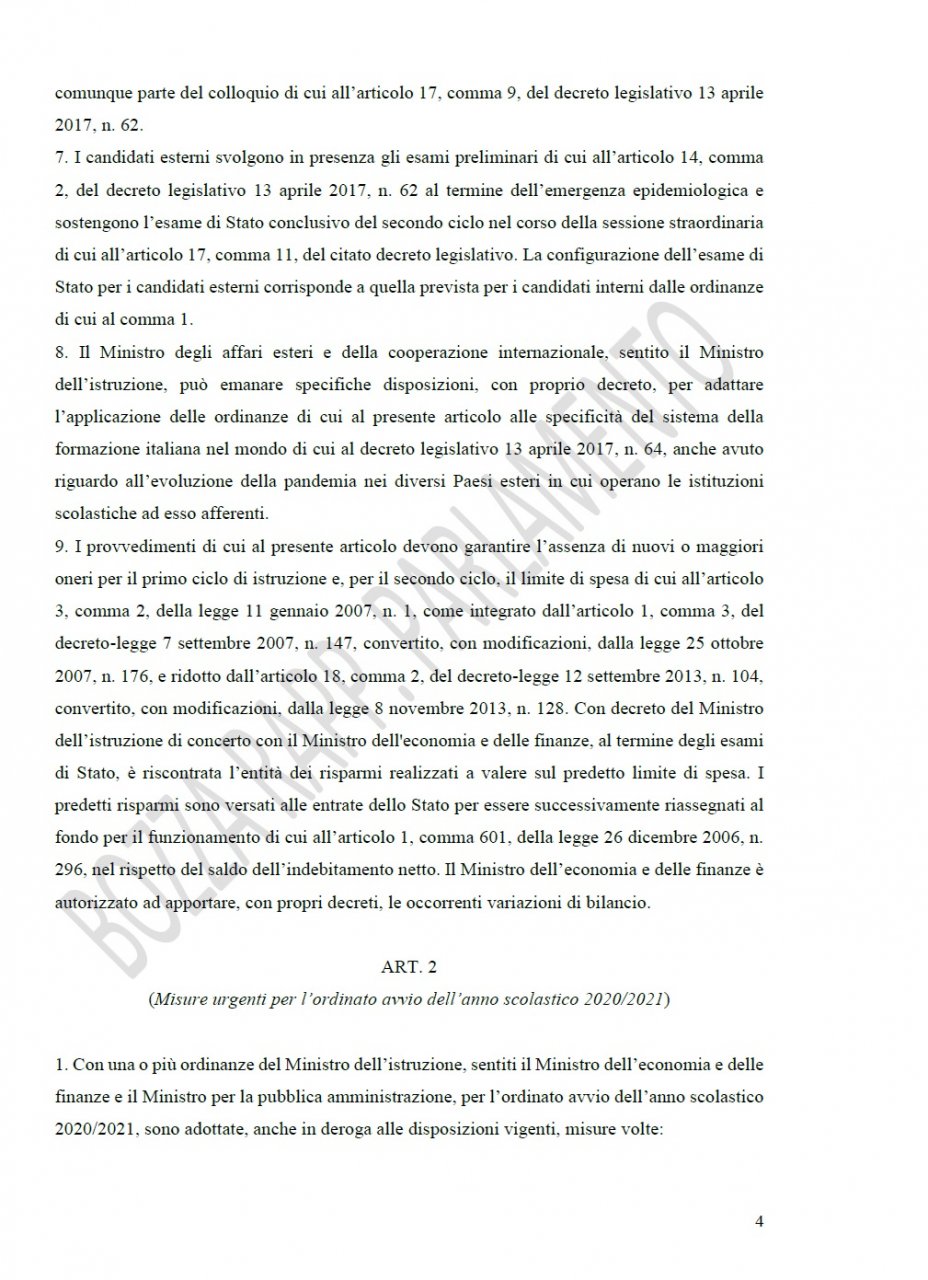 comunque parte del colloquio di cui all'articolo 17, comma 9, del decreto legislativo 13 aprile 2017, n. 62.

7. I candidati esterni svolgono in presenza gli esami preliminari di cui all'articolo 14, comma 2, del decreto legislativo 13 aprile 2017, n. 62 al termine dell'emergenza epidemiologica e sostengono l'esame di Stato conclusivo del secondo ciclo nel corso della sessione straordinaria di cui all'articolo 17, comma 11, del citato decreto legislativo. La configurazione dell'esame di Stato per i candidati esterni corrisponde a quella prevista per i candidati interni dalle ordinanze di cui al comma 1.

8. Il Ministro degli affari esteri e della cooperazione internazionale, sentito il Ministro dell'istruzione, può emanare specifiche disposizioni, con proprio decreto, per adattare l'applicazione delle ordinanze di cui al presente articolo alle specificità del sistema della formazione italiana nel mondo di cui al decreto legislativo 13 aprile 2017, n. 64, anche avuto riguardo all'evoluzione della pandemia nei diversi Paesi esteri in cui operano le istituzioni scolastiche ad esso afferenti.

9. I provvedimenti di cui al presente articolo devono garantire l'assenza di nuovi o maggiori oneri per il primo ciclo di istruzione e, per il secondo ciclo, il limite di spesa di cui all'articolo 3, comma 2, della legge 11 gennaio 2007, n. 1, come integrato dall'articolo 1, comma 3, del decreto-legge 7 settembre 2007, n. 147, convertito, con modificazioni, dalla legge 25 ottobre 2007, n. 176, e ridotto dall'articolo 18, comma 2, del decreto-legge 12 settembre 2013, n. 104, convertito, con modificazioni, dalla legge 8 novembre 2013, n. 128. Con decreto del Ministro dell'istruzione di concerto con il Ministro dell'economia e delle finanze, al termine degli esami di Stato, è riscontrata l'entità dei risparmi realizzati a valere sul predetto limite di spesa. I predetti risparmi sono versati alle entrate dello Stato per essere successivamente riassegnati al fondo per il funzionamento di cui all'articolo 1, comma 601, della legge 26 dicembre 2006, n. 296, nel rispetto del saldo dell'indebitamento netto. Il Ministro dell'economia e delle finanze è autorizzato ad apportare, con propri decreti, le occorrenti variazioni di bilancio.

BOZZA NAP. PARLAMENTO

ART. 2

(Misure urgenti per l'ordinato avvio dell'anno scolastico 2020/2021)

1. Con una o più ordinanze del Ministro dell'istruzione, sentiti il Ministro dell'economia e delle finanze e il Ministro per la pubblica amministrazione, per l'ordinato avvio dell'anno scolastico 2020/2021, sono adottate, anche in deroga alle disposizioni vigenti, misure volte:

4